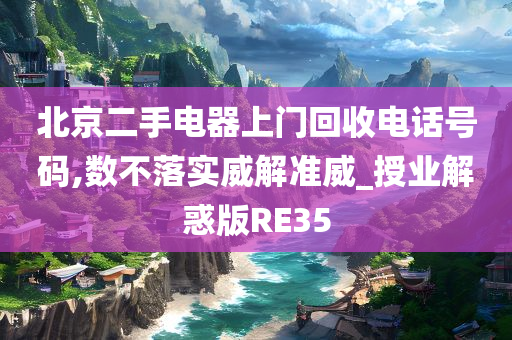 北京二手电器上门回收电话号码,数不落实威解准威_授业解惑版RE35